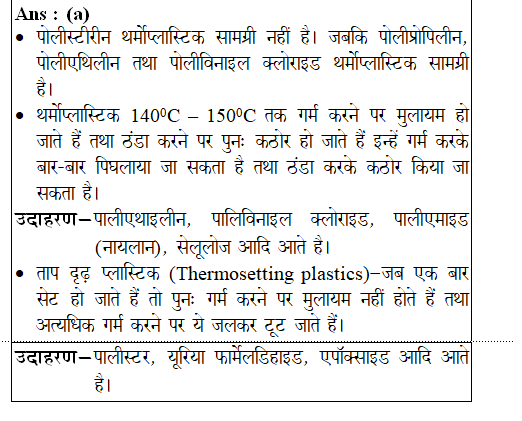 Ans : (a)

• पोलीस्टीरीन थर्मोप्लास्टिक सामग्री नहीं है। जबकि पोलीप्रोपिलीन, पोलीएथिलीन तथा पोलीविनाइल क्लोराइड थर्मोप्लास्टिक सामग्री है।

• थर्मोप्लास्टिक $140^0C - 150^0C$ तक गर्म करने पर मुलायम हो जाते हैं तथा ठंडा करने पर पुनः कठोर हो जाते हैं इन्हें गर्म करके बार-बार पिघलाया जा सकता है तथा ठंडा करके कठोर किया जा सकता है।

उदाहरण–पालीएथाइलीन, पालिविनाइल क्लोराइड, पालीएमाइड (नायलान), सेलूलोज आदि आते है।

• ताप दृढ़ प्लास्टिक (Thermosetting plastics)–जब एक बार सेट हो जाते हैं तो पुनः गर्म करने पर मुलायम नहीं होते हैं तथा अत्यधिक गर्म करने पर ये जलकर टूट जाते हैं।

उदाहरण–पालीस्टर, यूरिया फार्मेलडिहाइड, एपॉक्साइड आदि आते है।